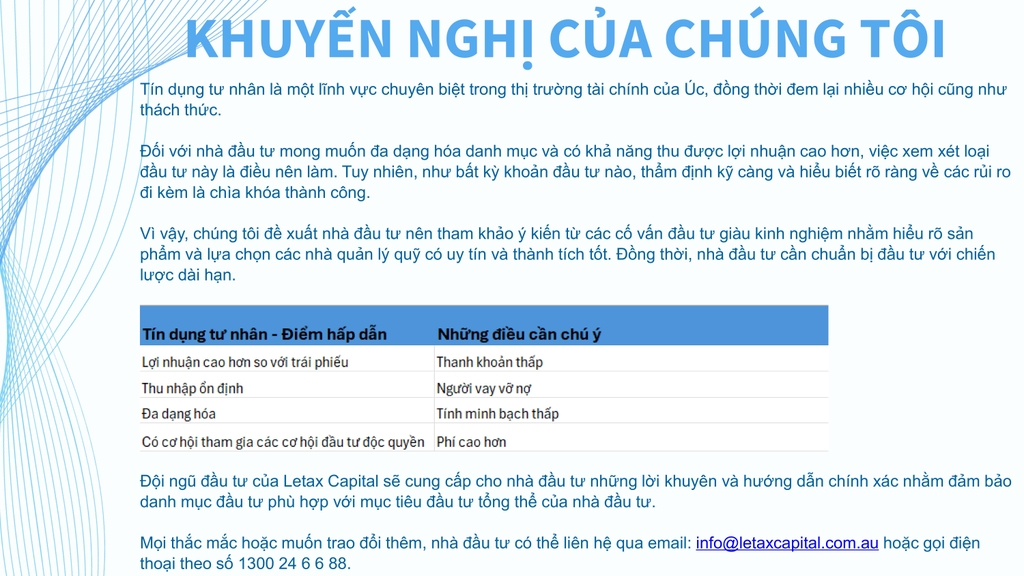 KHUYẾN NGHỊ CỦA CHÚNG TÔI

Tín dụng tư nhân là một lĩnh vực chuyên biệt trong thị trường tài chính của Úc, đồng thời đem lại nhiều cơ hội cũng như thách thức.

Đối với nhà đầu tư mong muốn đa dạng hóa danh mục và có khả năng thu được lợi nhuận cao hơn, việc xem xét loại đầu tư này là điều nên làm. Tuy nhiên, như bất kỳ khoản đầu tư nào, thẩm định kỹ càng và hiểu biết rõ ràng về các rủi ro đi kèm là chìa khóa thành công.

Vì vậy, chúng tôi đề xuất nhà đầu tư nên tham khảo ý kiến từ các cố vấn đầu tư giàu kinh nghiệm nhằm hiểu rõ sản phẩm và lựa chọn các nhà quản lý quỹ có uy tín và thành tích tốt. Đồng thời, nhà đầu tư cần chuẩn bị đầu tư với chiến lược dài hạn.

| Tín dụng tư nhân - Điểm hấp dẫn | Những điều cần chú ý |
|---|---|
| Lợi nhuận cao hơn so với trái phiếu | Thanh khoản thấp |
| Thu nhập ổn định | Người vay vỡ nợ |
| Đa dạng hóa | Tính minh bạch thấp |
| Có cơ hội tham gia các cơ hội đầu tư độc quyền | Phí cao hơn |

Đội ngũ đầu tư của Letax Capital sẽ cung cấp cho nhà đầu tư những lời khuyên và hướng dẫn chính xác nhằm đảm bảo danh mục đầu tư phù hợp với mục tiêu đầu tư tổng thể của nhà đầu tư.

Mọi thắc mắc hoặc muốn trao đổi thêm, nhà đầu tư có thể liên hệ qua email: info@letaxcapital.com.au hoặc gọi điện thoại theo số 1300 24 6 6 88.